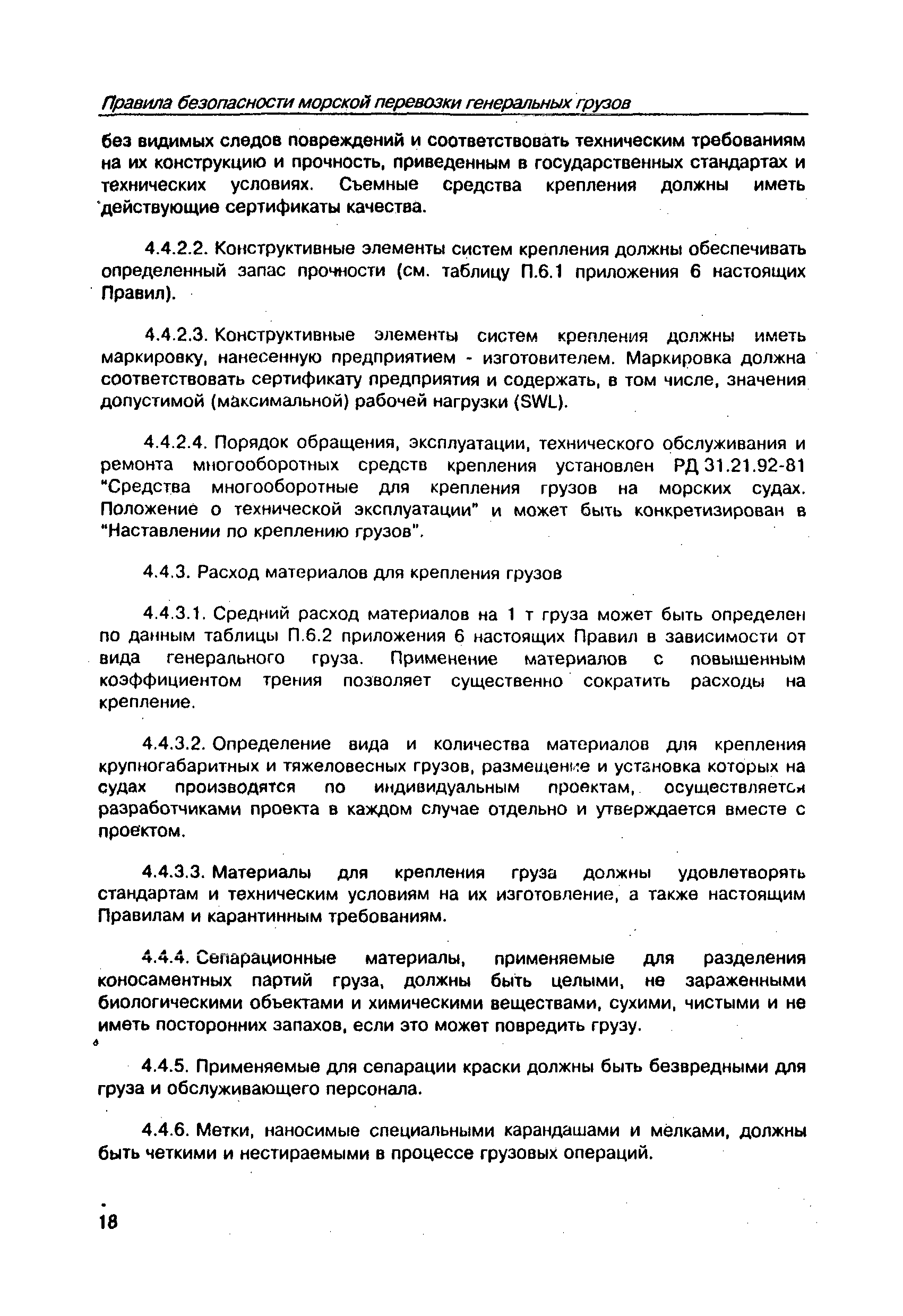 Правила безопасности морской перевозки генеральных грузов

без видимых следов повреждений и соответствовать техническим требованиям на их конструкцию и прочность, приведенным в государственных стандартах и технических условиях. Съемные средства крепления должны иметь действующие сертификаты качества.

4.4.2.2. Конструктивные элементы систем крепления должны обеспечивать определенный запас прочности (см. таблицу П.6.1 приложения 6 настоящих Правил).

4.4.2.3. Конструктивные элементы систем крепления должны иметь маркировку, нанесенную предприятием - изготовителем. Маркировка должна соответствовать сертификату предприятия и содержать, в том числе, значения допустимой (максимальной) рабочей нагрузки (SWL).

4.4.2.4. Порядок обращения, эксплуатации, технического обслуживания и ремонта многооборотных средств крепления установлен РД 31.21.92-81 "Средства многооборотные для крепления грузов на морских судах. Положение о технической эксплуатации" и может быть конкретизирован в "Наставлении по креплению грузов".

4.4.3. Расход материалов для крепления грузов

4.4.3.1. Средний расход материалов на 1 т груза может быть определен по данным таблицы П.6.2 приложения 6 настоящих Правил в зависимости от вида генерального груза. Применение материалов с повышенным коэффициентом трения позволяет существенно сократить расходы на крепление.

4.4.3.2. Определение вида и количества материалов для крепления крупногабаритных и тяжеловесных грузов, размещение и установка которых на судах производятся по индивидуальным проектам, осуществляется разработчиками проекта в каждом случае отдельно и утверждается вместе с проектом.

4.4.3.3. Материалы для крепления груза должны удовлетворять стандартам и техническим условиям на их изготовление, а также настоящим Правилам и карантинным требованиям.

4.4.4. Сепарационные материалы, применяемые для разделения коносаментных партий груза, должны быть целыми, не зараженными биологическими объектами и химическими веществами, сухими, чистыми и не иметь посторонних запахов, если это может повредить грузу.

4.4.5. Применяемые для сепарации краски должны быть безвредными для груза и обслуживающего персонала.

4.4.6. Метки, наносимые специальными карандашами и мелками, должны быть четкими и нестираемыми в процессе грузовых операций.

18